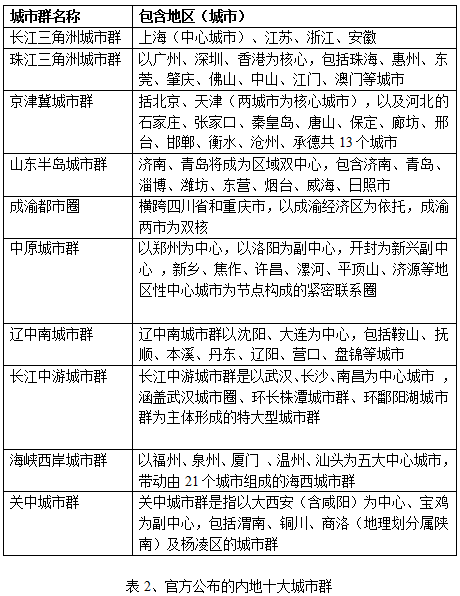 | 城市群名称 | 包含地区（城市） |
|---|---|
| 长江三角洲城市群 | 上海（中心城市）、江苏、浙江、安徽 |
| 珠江三角洲城市群 | 以广州、深圳、香港为核心，包括珠海、惠州、东莞、肇庆、佛山、中山、江门、澳门等城市 |
| 京津冀城市群 | 括北京、天津（两城市为核心城市），以及河北的石家庄、张家口、秦皇岛、唐山、保定、廊坊、邢台、邯郸、衡水、沧州、承德共 13 个城市 |
| 山东半岛城市群 | 济南、青岛将成为区域双中心，包含济南、青岛、淄博、潍坊、东营、烟台、威海、日照市 |
| 成渝都市圈 | 横跨四川省和重庆市，以成渝经济区为依托，成渝两市为双核 |
| 中原城市群 | 以郑州为中心，以洛阳为副中心，开封为新兴副中心 ，新乡、焦作、许昌、漯河、平顶山、济源等地区性中心城市为节点构成的紧密联系圈 |
| 辽中南城市群 | 辽中南城市群以沈阳、大连为中心，包括鞍山、抚顺、本溪、丹东、辽阳、营口、盘锦等城市 |
| 长江中游城市群 | 长江中游城市群是以武汉、长沙、南昌为中心城市 ，涵盖武汉城市圈、环长株潭城市群、环鄱阳湖城市群为主体形成的特大型城市群 |
| 海峡西岸城市群 | 以福州、泉州、厦门 、温州、汕头为五大中心城市，带动由 21 个城市组成的海西城市群 |
| 关中城市群 | 关中城市群是指以大西安（含咸阳）为中心、宝鸡为副中心，包括渭南、铜川、商洛（地理划分属陕南）及杨凌区的城市群 |

表 2、官方公布的内地十大城市群